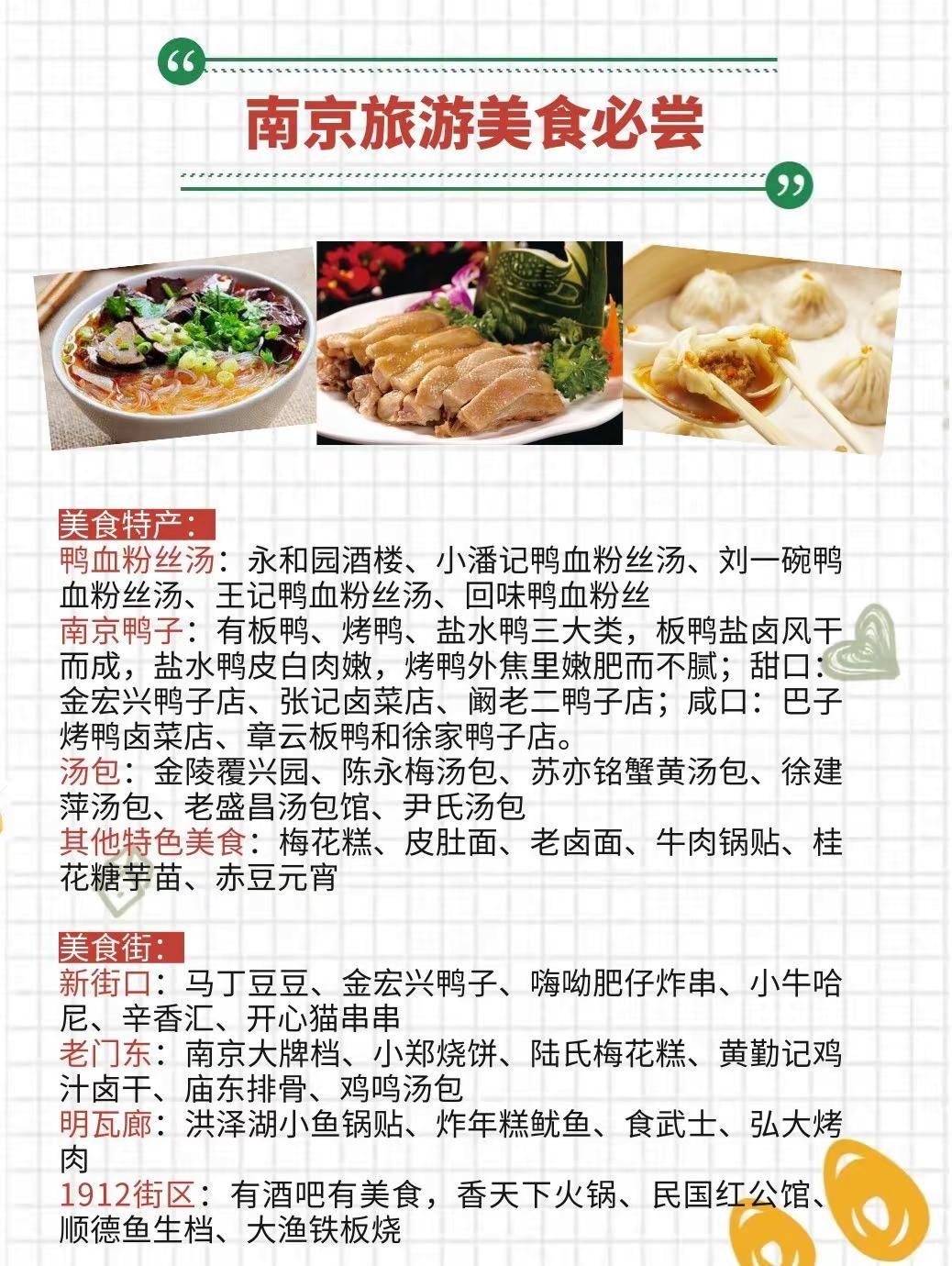 南京旅游美食必尝

美食特产：
鸭血粉丝汤：永和园酒楼、小潘记鸭血粉丝汤、刘一碗鸭血粉丝汤、王记鸭血粉丝汤、回味鸭血粉丝
南京鸭子：有板鸭、烤鸭、盐水鸭三大类，板鸭盐卤风干而成，盐水鸭皮白肉嫩，烤鸭外焦里嫩肥而不腻；甜口：金宏兴鸭子店、张记卤菜店、阚老二鸭子店；咸口：巴子烤鸭卤菜店、章云板鸭和徐家鸭子店。
汤包：金陵覆兴园、陈永梅汤包、苏亦铭蟹黄汤包、徐建萍汤包、老盛昌汤包馆、尹氏汤包
其他特色美食：梅花糕、皮肚面、老卤面、牛肉锅贴、桂花糖芋苗、赤豆元宵

美食街：
新街口：马丁豆豆、金宏兴鸭子、嗨呦肥仔炸串、小牛哈尼、辛香汇、开心猫串串
老门东：南京大牌档、小郑烧饼、陆氏梅花糕、黄勤记鸡汁卤干、庙东排骨、鸡鸣汤包
明瓦廊：洪泽湖小鱼锅贴、炸年糕鱿鱼、食武士、弘大烤肉
1912街区：有酒吧有美食，香天下火锅、民国红公馆、顺德鱼生档、大渔铁板烧